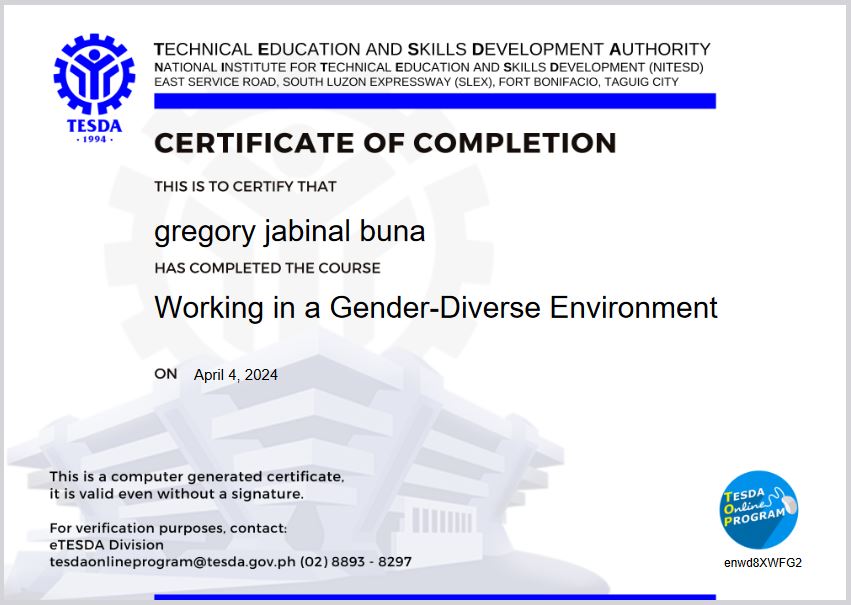 TESDA
· 1994 ·

TECHNICAL EDUCATION AND SKILLS DEVELOPMENT AUTHORITY
NATIONAL INSTITUTE FOR TECHNICAL EDUCATION AND SKILLS DEVELOPMENT (NITESD)
EAST SERVICE ROAD, SOUTH LUZON EXPRESSWAY (SLEX), FORT BONIFACIO, TAGUIG CITY

CERTIFICATE OF COMPLETION

THIS IS TO CERTIFY THAT

gregory jabinal buna

HAS COMPLETED THE COURSE

Working in a Gender-Diverse Environment

ON April 4, 2024

This is a computer generated certificate, it is valid even without a signature.

For verification purposes, contact:
eTESDA Division
tesdaonlineprogram@tesda.gov.ph (02) 8893 - 8297

TESDA Online PROGRAM

enwd8XWFG2